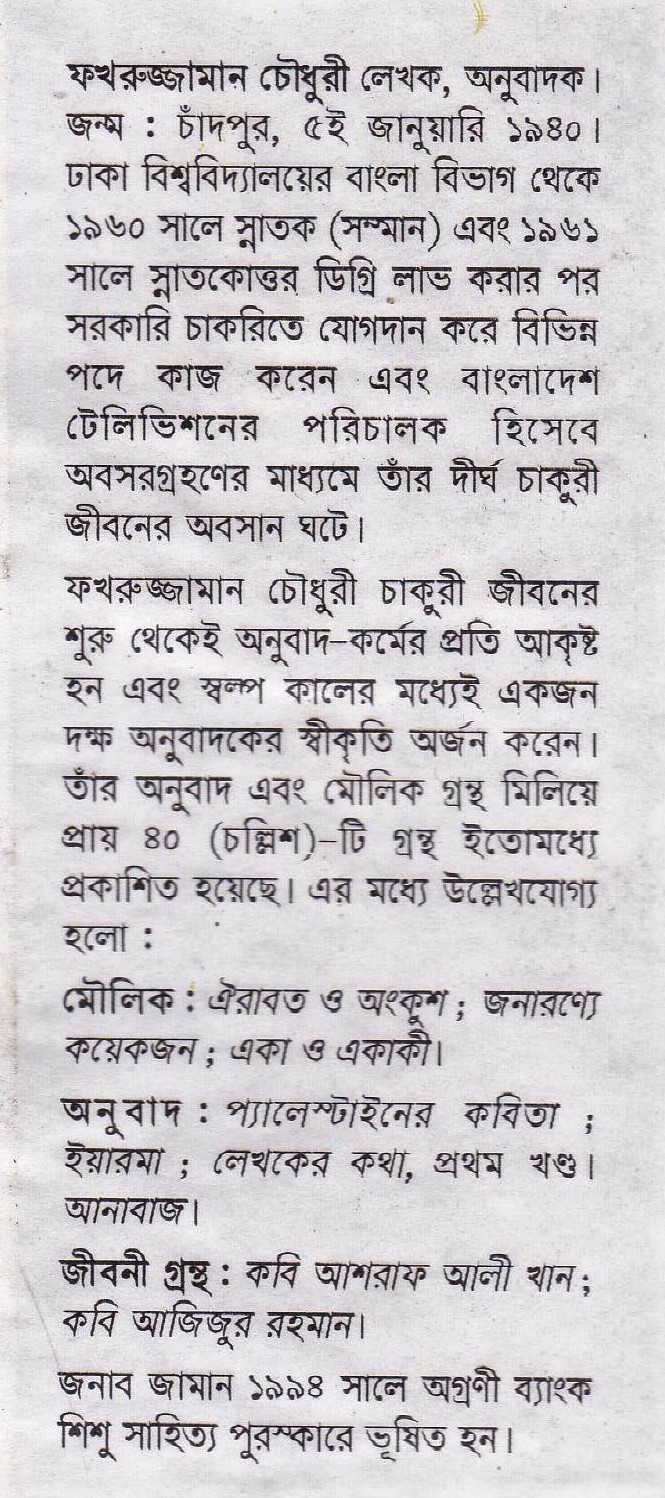 ফখরুজ্জামান চৌধুরী লেখক, অনুবাদক। জন্ম : চাঁদপুর, ৫ই জানুয়ারি ১৯৪০। ঢাকা বিশ্ববিদ্যালয়ের বাংলা বিভাগ থেকে ১৯৬০ সালে স্নাতক (সম্মান) এবং ১৯৬১ সালে স্নাতকোত্তর ডিগ্রি লাভ করার পর সরকারি চাকরিতে যোগদান করে বিভিন্ন পদে কাজ করেন এবং বাংলাদেশ টেলিভিশনের পরিচালক হিসেবে অবসরগ্রহণের মাধ্যমে তাঁর দীর্ঘ চাকুরী জীবনের অবসান ঘটে।

ফখরুজ্জামান চৌধুরী চাকুরী জীবনের শুরু থেকেই অনুবাদ-কর্মের প্রতি আকৃষ্ট হন এবং স্বল্প কালের মধ্যেই একজন দক্ষ অনুবাদকের স্বীকৃতি অর্জন করেন। তাঁর অনুবাদ এবং মৌলিক গ্রন্থ মিলিয়ে প্রায় ৪০ (চল্লিশ)-টি গ্রন্থ ইতোমধ্যে প্রকাশিত হয়েছে। এর মধ্যে উল্লেখযোগ্য হলো :

মৌলিক : ঐরাবত ও অংকুশ ; জনারণ্যে কয়েকজন ; একা ও একাকী।

অনুবাদ : প্যালেস্টাইনের কবিতা ; ইয়ারমা ; লেখকের কথা, প্রথম খণ্ড। আনাবাজ।

জীবনী গ্রন্থ : কবি আশরাফ আলী খান ; কবি আজিজুর রহমান।

জনাব জামান ১৯৯৪ সালে অগ্রণী ব্যাংক শিশু সাহিত্য পুরস্কারে ভূষিত হন।